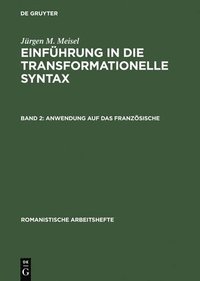 DE GRUYTER

Jürgen M. Meisel

EINFÜHRUNG IN DIE TRANSFORMATIONELLE SYNTAX

BAND 2: ANWENDUNG AUF DAS FRANZÖSISCHE

ROMANISTISCHE ARBEITSHEFTE

DE
G